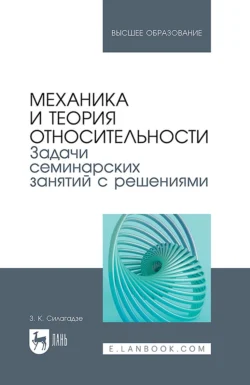 ВЫСШЕЕ ОБРАЗОВАНИЕ

МЕХАНИКА И ТЕОРИЯ ОТНОСИТЕЛЬНОСТИ
Задачи семинарских занятий с решениями

З. К. Силагадзе

ЛАНЬ

E.LANBOOK.COM